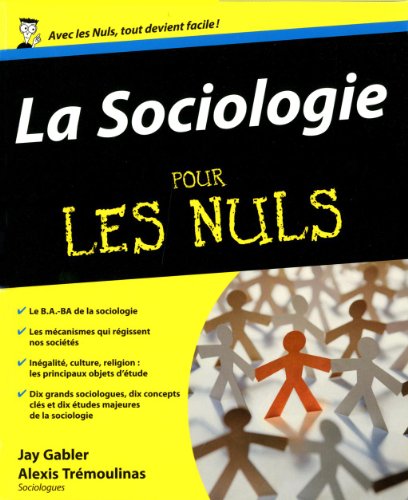 Avec les Nuls, tout devient facile !

La Sociologie

POUR

LES NULS

✔ Le B.A.-BA de la sociologie

✔ Les mécanismes qui régissent nos sociétés

✔ Inégalité, culture, religion : les principaux objets d'étude

✔ Dix grands sociologues, dix concepts clés et dix études majeures de la sociologie

Jay Gabler
Alexis Trémoulinas
Sociologues